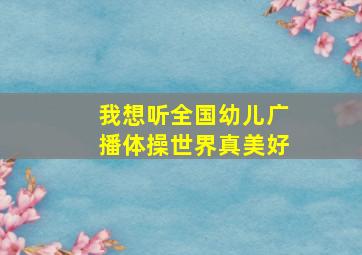 我想听全国幼儿广播体操世界真美好